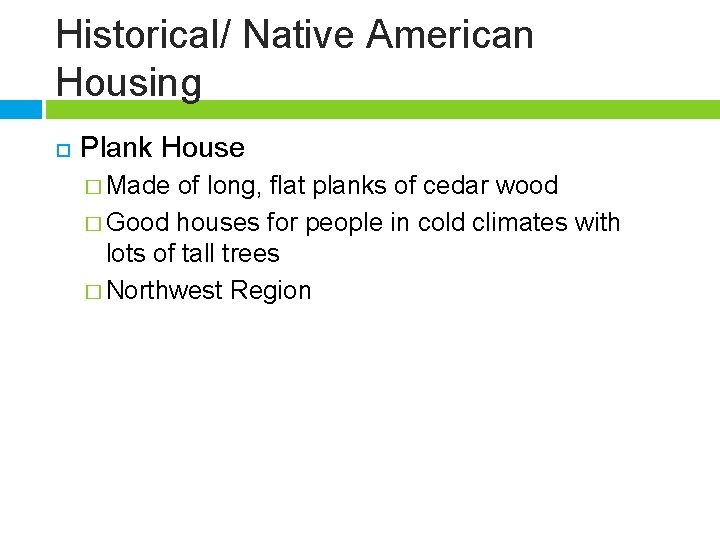 Historical/ Native American Housing

Plank House

Made of long, flat planks of cedar wood

Good houses for people in cold climates with lots of tall trees

Northwest Region